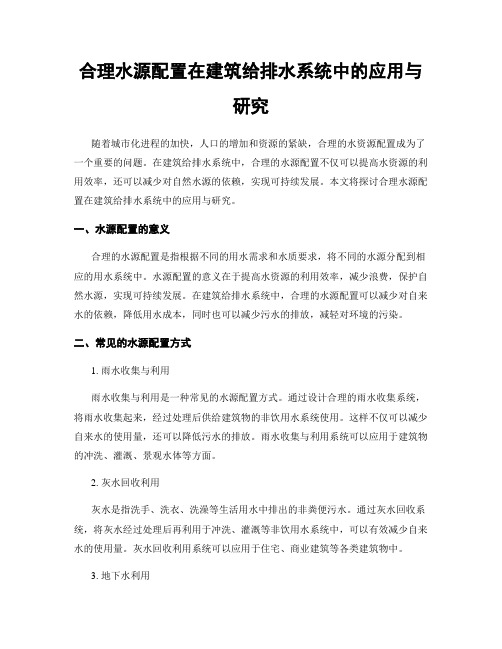 合理水源配置在建筑给排水系统中的应用与研究

随着城市化进程的加快，人口的增加和资源的紧缺，合理的水资源配置成为了一个重要的问题。在建筑给排水系统中，合理的水源配置不仅可以提高水资源的利用效率，还可以减少对自然水源的依赖，实现可持续发展。本文将探讨合理水源配置在建筑给排水系统中的应用与研究。

一、水源配置的意义

合理的水源配置是指根据不同的用水需求和水质要求，将不同的水源分配到相应的用水系统中。水源配置的意义在于提高水资源的利用效率，减少浪费，保护自然水源，实现可持续发展。在建筑给排水系统中，合理的水源配置可以减少对自来水的依赖，降低用水成本，同时也可以减少污水的排放，减轻对环境的污染。

二、常见的水源配置方式

1. 雨水收集与利用

雨水收集与利用是一种常见的水源配置方式。通过设计合理的雨水收集系统，将雨水收集起来，经过处理后供给建筑物的非饮用水系统使用。这样不仅可以减少自来水的使用量，还可以降低污水的排放。雨水收集与利用系统可以应用于建筑物的冲洗、灌溉、景观水体等方面。

2. 灰水回收利用

灰水是指洗手、洗衣、洗澡等生活用水中排出的非粪便污水。通过灰水回收系统，将灰水经过处理后再利用于冲洗、灌溉等非饮用水系统中，可以有效减少自来水的使用量。灰水回收利用系统可以应用于住宅、商业建筑等各类建筑物中。

3. 地下水利用